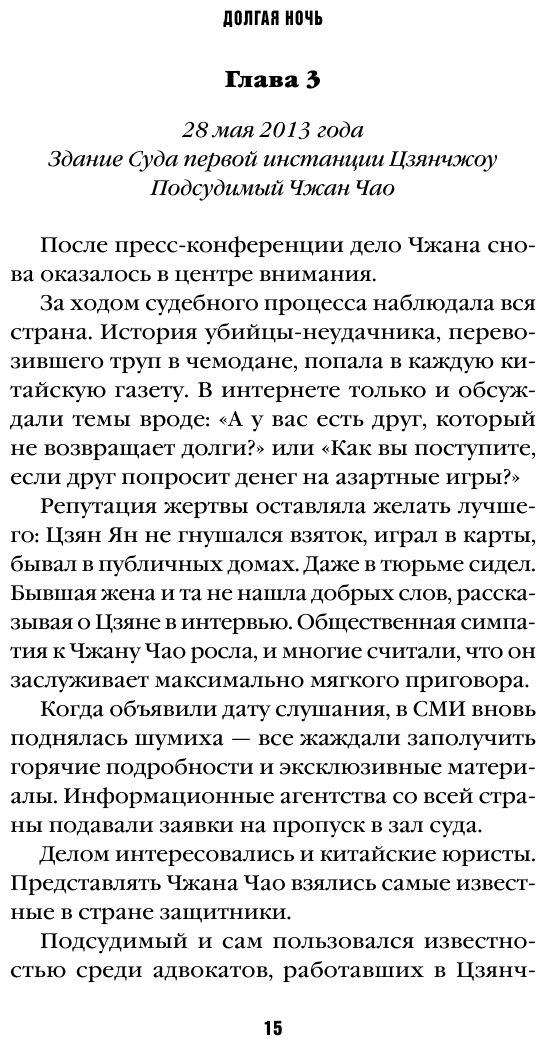 ДОЛГАЯ НОЧЬ

Глава 3

28 мая 2013 года
Здание Суда первой инстанции Цзянчжоу
Подсудимый Чжан Чао

После пресс-конференции дело Чжана снова оказалось в центре внимания.

За ходом судебного процесса наблюдала вся страна. История убийцы-неудачника, перевозившего труп в чемодане, попала в каждую китайскую газету. В интернете только и обсуждали темы вроде: «А у вас есть друг, который не возвращает долги?» или «Как вы поступите, если друг попросит денег на азартные игры?»

Репутация жертвы оставляла желать лучшего: Цзян Ян не гнушался взяток, играл в карты, бывал в публичных домах. Даже в тюрьме сидел. Бывшая жена и та не нашла добрых слов, рассказывая о Цзяне в интервью. Общественная симпатия к Чжану Чао росла, и многие считали, что он заслуживает максимально мягкого приговора.

Когда объявили дату слушания, в СМИ вновь поднялась шумиха — все жаждали заполучить горячие подробности и эксклюзивные материалы. Информационные агентства со всей страны подавали заявки на пропуск в зал суда.

Делом интересовались и китайские юристы. Представлять Чжана Чао взялись самые известные в стране защитники.

Подсудимый и сам пользовался известностью среди адвокатов, работавших в Цзянч-

15